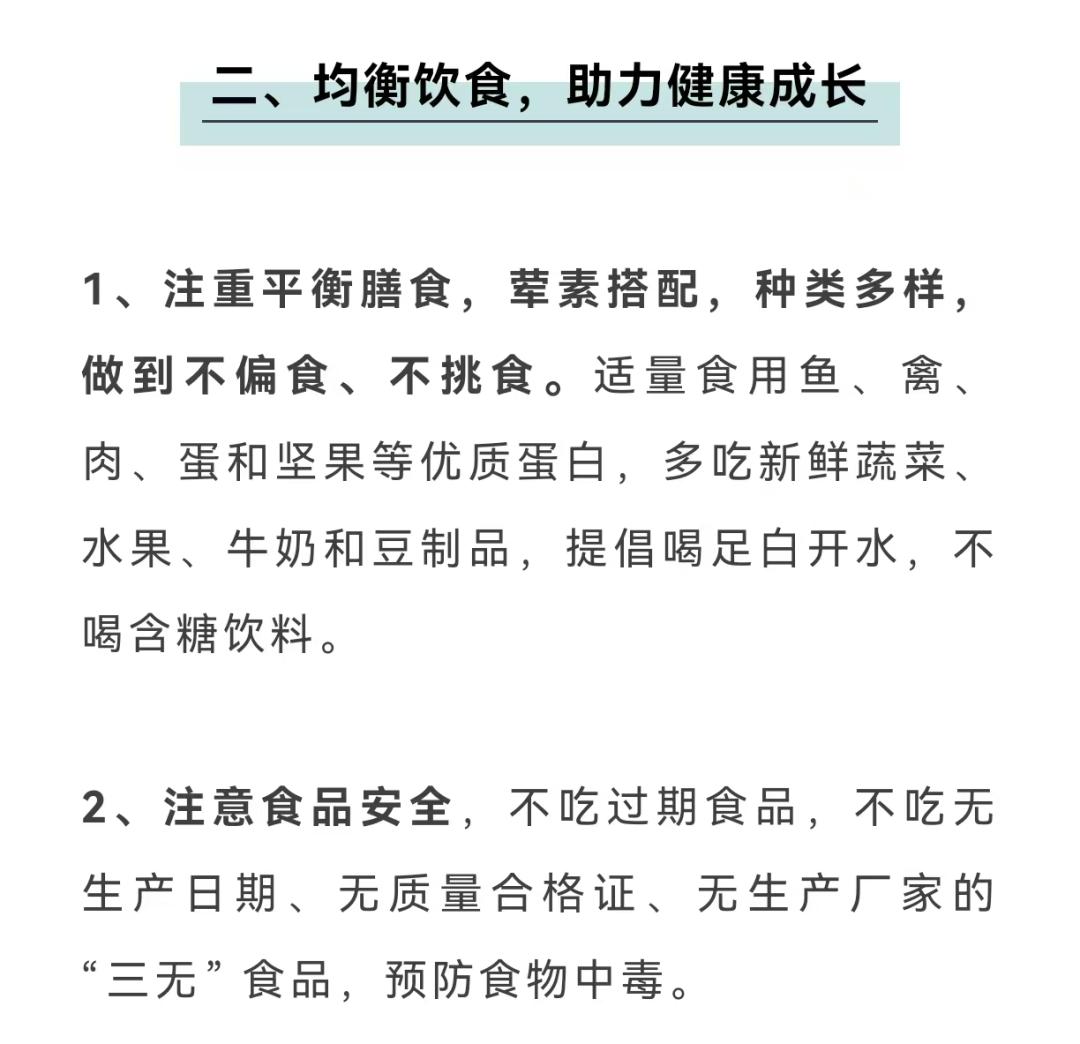 二、均衡饮食，助力健康成长

1、注重平衡膳食，荤素搭配，种类多样，做到不偏食、不挑食。适量食用鱼、禽、肉、蛋和坚果等优质蛋白，多吃新鲜蔬菜、水果、牛奶和豆制品，提倡喝足白开水，不喝含糖饮料。

2、注意食品安全，不吃过期食品，不吃无生产日期、无质量合格证、无生产厂家的“三无”食品，预防食物中毒。